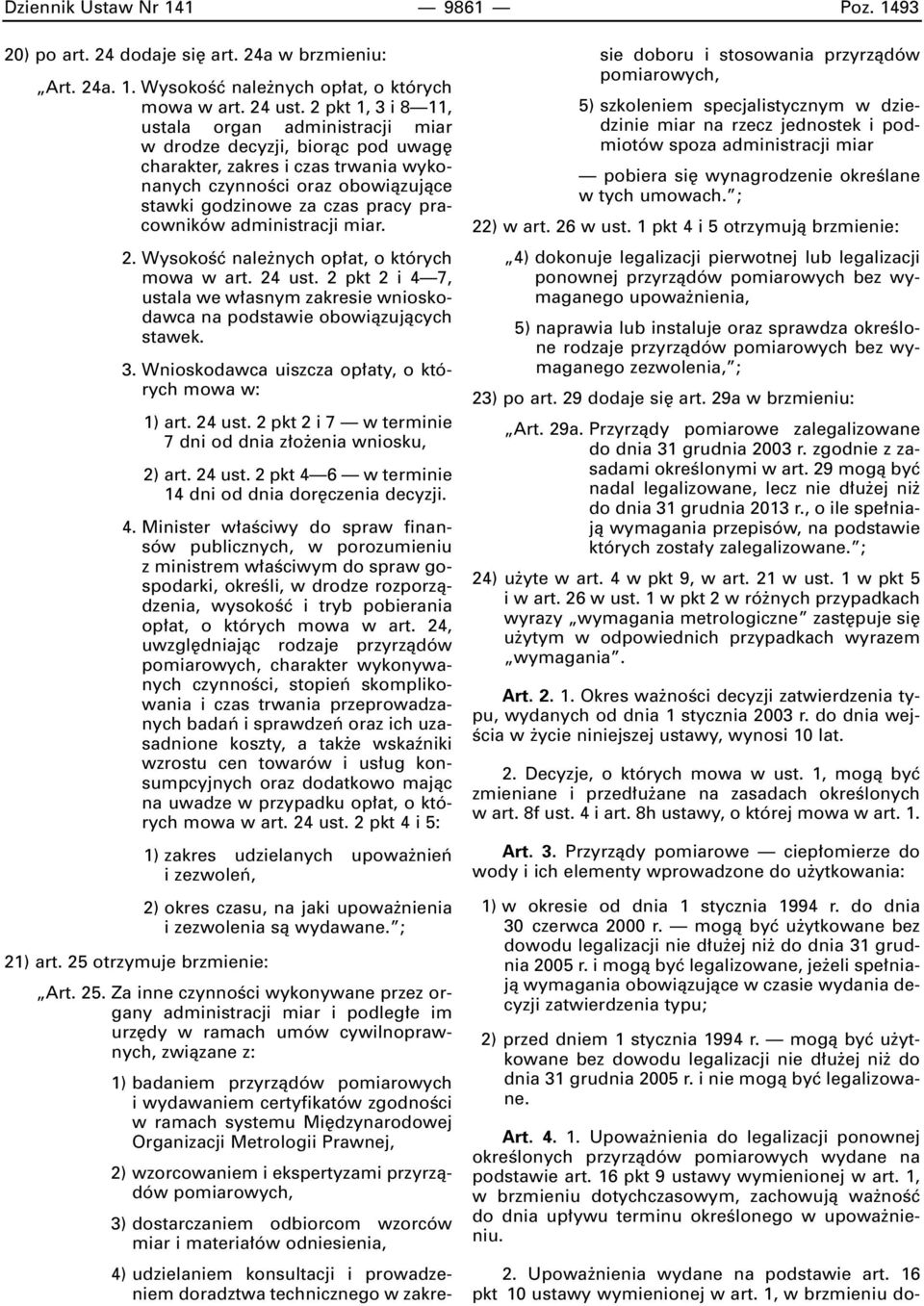 Dziennik Ustaw Nr 141 — 9861 — Poz. 1493

20) po art. 24 dodaje się art. 24a w brzmieniu:

„Art. 24a. 1. Wysokość należnych opłat, o których mowa w art. 24 ust. 2 pkt 1, 3 i 8—11, ustala organ administracji miar w drodze decyzji, biorąc pod uwagę charakter, zakres i czas trwania wykonanych czynności oraz obowiązujące stawki godzinowe za czas pracy pracowników administracji miar.

2. Wysokość należnych opłat, o których mowa w art. 24 ust. 2 pkt 2 i 4—7, ustala we własnym zakresie wnioskodawca na podstawie obowiązujących stawek.

3. Wnioskodawca uiszcza opłaty, o których mowa w:

1) art. 24 ust. 2 pkt 2 i 7 — w terminie 7 dni od dnia złożenia wniosku,

2) art. 24 ust. 2 pkt 4—6 — w terminie 14 dni od dnia doręczenia decyzji.

4. Minister właściwy do spraw finansów publicznych, w porozumieniu z ministrem właściwym do spraw gospodarki, określi, w drodze rozporządzenia, wysokość i tryb pobierania opłat, o których mowa w art. 24, uwzględniając rodzaje przyrządów pomiarowych, charakter wykonywanych czynności, stopień skomplikowania i czas trwania przeprowadzanych badań i sprawdzeń oraz ich uzasadnione koszty, a także wskaźniki wzrostu cen towarów i usług konsumpcyjnych oraz dodatkowo mając na uwadze w przypadku opłat, o których mowa w art. 24 ust. 2 pkt 4 i 5:

1) zakres udzielanych upoważnień i zezwoleń,

2) okres czasu, na jaki upoważnienia i zezwolenia są wydawane.”;

21) art. 25 otrzymuje brzmienie:

„Art. 25. Za inne czynności wykonywane przez organy administracji miar i podległe im urzędy w ramach umów cywilnoprawnych, związane z:

1) badaniem przyrządów pomiarowych i wydawaniem certyfikatów zgodności w ramach systemu Międzynarodowej Organizacji Metrologii Prawnej,

2) wzorcowaniem i ekspertyzami przyrządów pomiarowych,

3) dostarczaniem odbiorcom wzorców miar i materiałów odniesienia,

4) udzielaniem konsultacji i prowadzeniem doradztwa technicznego w zakresie doboru i stosowania przyrządów pomiarowych,

5) szkoleniem specjalistycznym w dziedzinie miar na rzecz jednostek i podmiotów spoza administracji miar

— pobiera się wynagrodzenie określane w tych umowach.”;

22) w art. 26 w ust. 1 pkt 4 i 5 otrzymują brzmienie:

„4) dokonuje legalizacji pierwotnej lub legalizacji ponownej przyrządów pomiarowych bez wymaganego upoważnienia,

5) naprawia lub instaluje oraz sprawdza określone rodzaje przyrządów pomiarowych bez wymaganego zezwolenia,”;

23) po art. 29 dodaje się art. 29a w brzmieniu:

„Art. 29a. Przyrządy pomiarowe zalegalizowane do dnia 31 grudnia 2003 r. zgodnie z zasadami określonymi w art. 29 mogą być nadal legalizowane, lecz nie dłużej niż do dnia 31 grudnia 2013 r., o ile spełniają wymagania przepisów, na podstawie których zostały zalegalizowane.”;

24) użyte w art. 4 w pkt 9, w art. 21 w ust. 1 w pkt 5 i w art. 26 w ust. 1 w pkt 2 w różnych przypadkach wyrazy „wymagania metrologiczne” zastępuje się użytym w odpowiednich przypadkach wyrazem „wymagania”.

Art. 2. 1. Okres ważności decyzji zatwierdzenia typu, wydanych od dnia 1 stycznia 2003 r. do dnia wejścia w życie niniejszej ustawy, wynosi 10 lat.

2. Decyzje, o których mowa w ust. 1, mogą być zmieniane i przedłużane na zasadach określonych w art. 8f ust. 4 i art. 8h ustawy, o której mowa w art. 1.

Art. 3. Przyrządy pomiarowe — ciepłomierze do wody i ich elementy wprowadzone do użytkowania:

1) w okresie od dnia 1 stycznia 1994 r. do dnia 30 czerwca 2000 r. — mogą być użytkowane bez dowodu legalizacji nie dłużej niż do dnia 31 grudnia 2005 r. i mogą być legalizowane, jeżeli spełniają wymagania obowiązujące w czasie wydania decyzji zatwierdzenia typu;

2) przed dniem 1 stycznia 1994 r. — mogą być użytkowane bez dowodu legalizacji nie dłużej niż do dnia 31 grudnia 2005 r. i nie mogą być legalizowane.

Art. 4. 1. Upoważnienia do legalizacji ponownej określonych przyrządów pomiarowych wydane na podstawie art. 16 pkt 9 ustawy wymienionej w art. 1, w brzmieniu dotychczasowym, zachowują ważność do dnia upływu terminu określonego w upoważnieniu.

2. Upoważnienia wydane na podstawie art. 16 pkt 10 ustawy wymienionej w art. 1, w brzmieniu do-